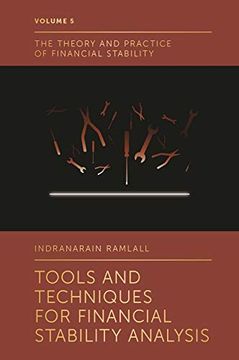 VOLUME 5

THE THEORY AND PRACTICE OF FINANCIAL STABILITY

INDRANARAIN RAMLALL

TOOLS AND TECHNIQUES FOR FINANCIAL STABILITY ANALYSIS